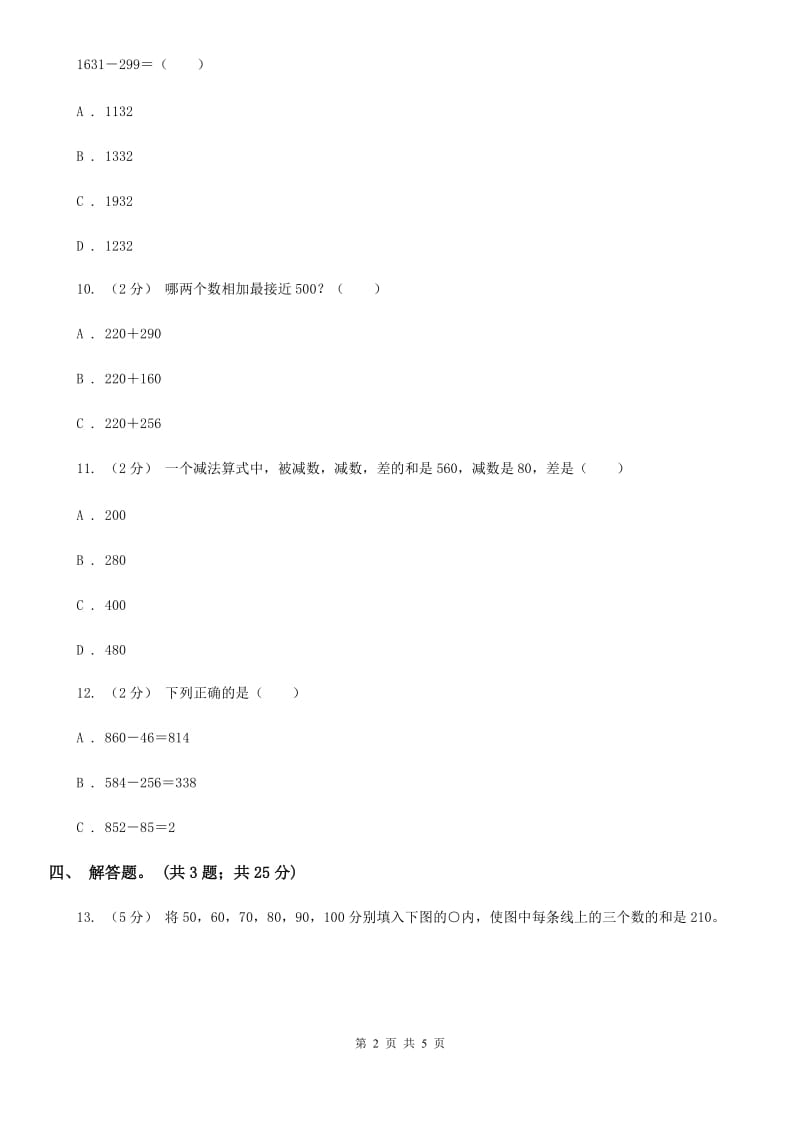 1631－299＝（　　）

A . 1132

B . 1332

C . 1932

D . 1232

10. （2 分） 哪两个数相加最接近 500？（　　）

A . 220＋290

B . 220＋160

C . 220＋256

11. （2 分） 一个减法算式中，被减数，减数，差的和是 560，减数是 80，差是（　　）

A . 200

B . 280

C . 400

D . 480

12. （2 分） 下列正确的是（　　）

A . 860－46＝814

B . 584－256＝338

C . 852－85＝2

四、 解答题。（共 3 题；共 25 分）

13. （5 分） 将 50，60，70，80，90，100 分别填入下图的○内，使图中每条线上的三个数的和是 210。

第 2 页 共 5 页